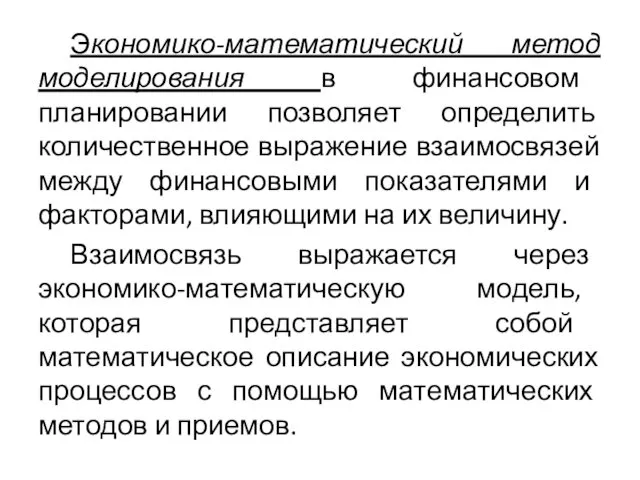 Экономико-математический метод моделирования в финансовом планировании позволяет определить количественное выражение взаимосвязей между финансовыми показателями и факторами, влияющими на их величину.

Взаимосвязь выражается через экономико-математическую модель, которая представляет собой математическое описание экономических процессов с помощью математических методов и приемов.